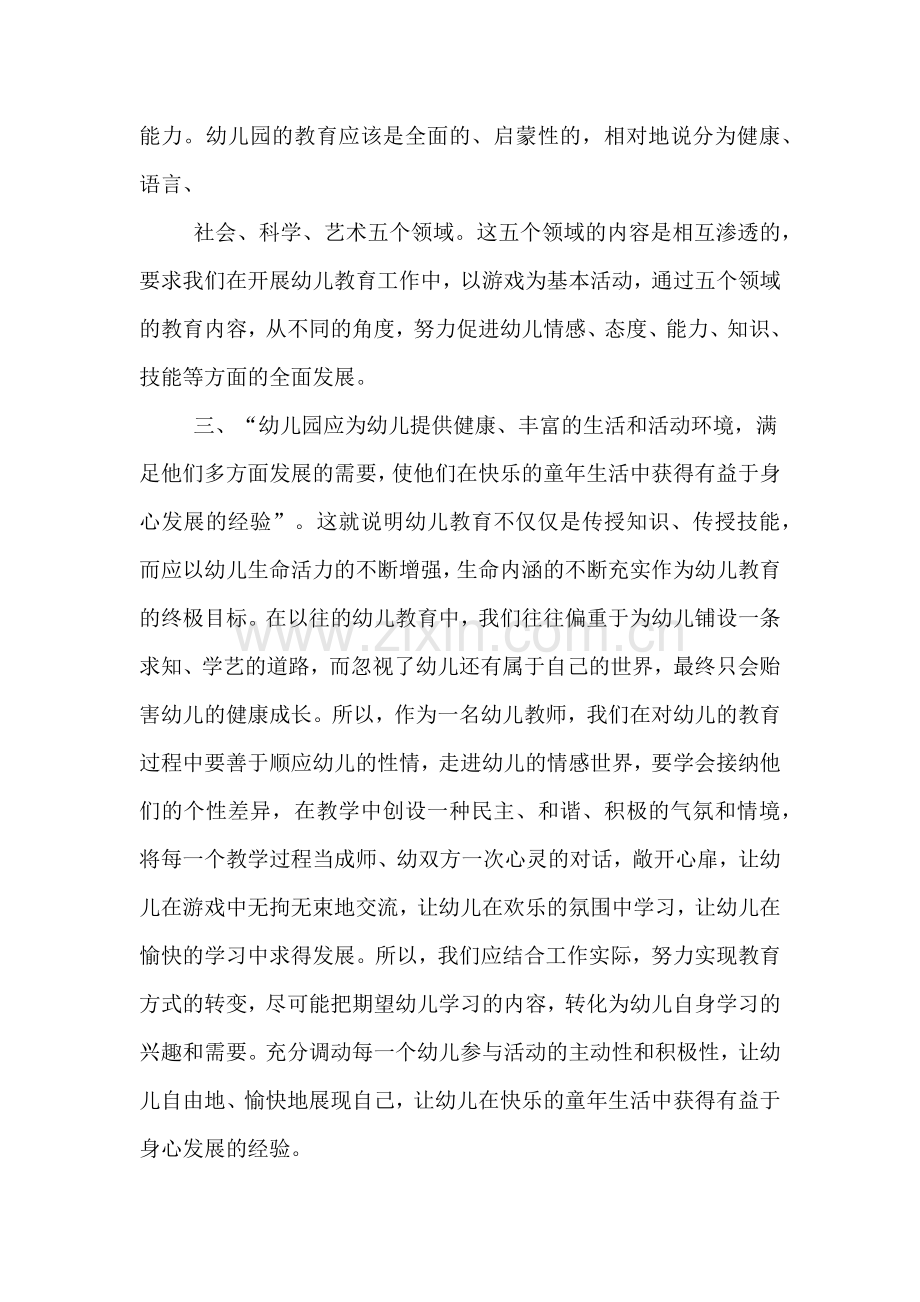 能力。幼儿园的教育应该是全面的、启蒙性的，相对地说分为健康、语言、

社会、科学、艺术五个领域。这五个领域的内容是相互渗透的，要求我们在开展幼儿教育工作中，以游戏为基本活动，通过五个领域的教育内容，从不同的角度，努力促进幼儿情感、态度、能力、知识、技能等方面的全面发展。

三、“幼儿园应为幼儿提供健康、丰富的生活和活动环境，满足他们多方面发展的需要，使他们在快乐的童年生活中获得有益于身心发展的经验”。这就说明幼儿教育不仅仅是传授知识、传授技能，而应以幼儿生命活力的不断增强，生命内涵的不断充实作为幼儿教育的终极目标。在以往的幼儿教育中，我们往往偏重于为幼儿铺设一条求知、学艺的道路，而忽视了幼儿还有属于自己的世界，最终只会贻害幼儿的健康成长。所以，作为一名幼儿教师，我们在对幼儿的教育过程中要善于顺应幼儿的性情，走进幼儿的情感世界，要学会接纳他们的个性差异，在教学中创设一种民主、和谐、积极的气氛和情境，将每一个教学过程当成师、幼双方一次心灵的对话，敞开心扉，让幼儿在游戏中无拘无束地交流，让幼儿在欢乐的氛围中学习，让幼儿在愉快的学习中求得发展。所以，我们应结合工作实际，努力实现教育方式的转变，尽可能把期望幼儿学习的内容，转化为幼儿自身学习的兴趣和需要。充分调动每一个幼儿参与活动的主动性和积极性，让幼儿自由地、愉快地展现自己，让幼儿在快乐的童年生活中获得有益于身心发展的经验。

www.zixin.com.cn